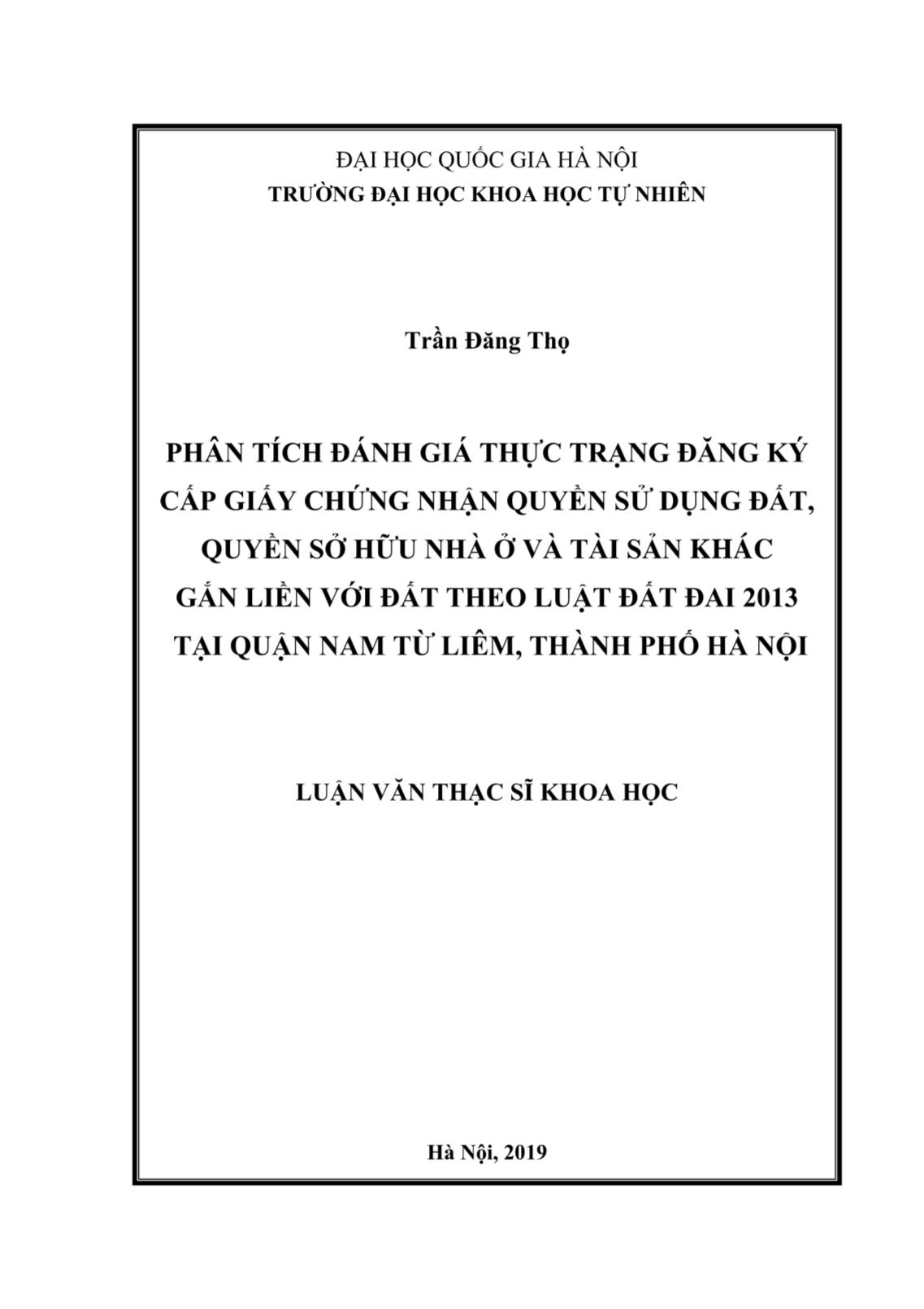 ĐẠI HỌC QUỐC GIA HÀ NỘI
TRƯỜNG ĐẠI HỌC KHOA HỌC TỰ NHIÊN

Trần Đăng Thọ

PHÂN TÍCH ĐÁNH GIÁ THỰC TRẠNG ĐĂNG KÝ CẤP GIẤY CHỨNG NHẬN QUYỀN SỬ DỤNG ĐẤT, QUYỀN SỞ HỮU NHÀ Ở VÀ TÀI SẢN KHÁC GẮN LIỀN VỚI ĐẤT THEO LUẬT ĐẤT ĐAI 2013 TẠI QUẬN NAM TỪ LIÊM, THÀNH PHỐ HÀ NỘI

LUẬN VĂN THẠC SĨ KHOA HỌC

Hà Nội, 2019